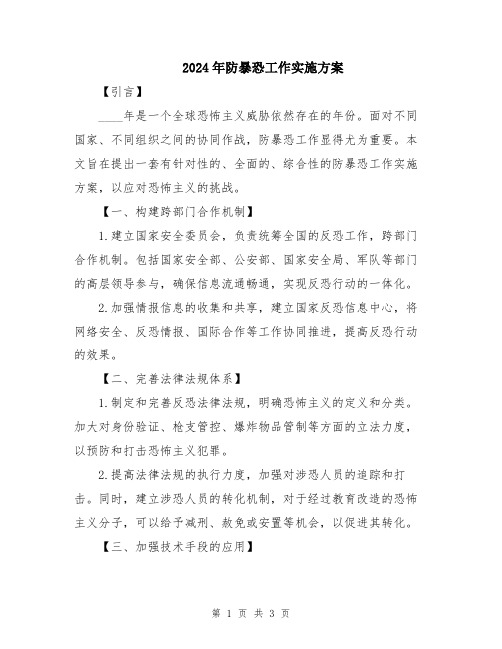 2024年防暴恐工作实施方案

【引言】

____年是一个全球恐怖主义威胁依然存在的年份。面对不同国家、不同组织之间的协同作战，防暴恐工作显得尤为重要。本文旨在提出一套有针对性的、全面的、综合性的防暴恐工作实施方案，以应对恐怖主义的挑战。

【一、构建跨部门合作机制】

1.建立国家安全委员会，负责统筹全国的反恐工作，跨部门合作机制。包括国家安全部、公安部、国家安全局、军队等部门的高层领导参与，确保信息流通畅通，实现反恐行动的一体化。

2.加强情报信息的收集和共享，建立国家反恐信息中心，将网络安全、反恐情报、国际合作等工作协同推进，提高反恐行动的效果。

【二、完善法律法规体系】

1.制定和完善反恐法律法规，明确恐怖主义的定义和分类。加大对身份验证、枪支管控、爆炸物品管制等方面的立法力度，以预防和打击恐怖主义犯罪。

2.提高法律法规的执行力度，加强对涉恐人员的追踪和打击。同时，建立涉恐人员的转化机制，对于经过教育改造的恐怖主义分子，可以给予减刑、赦免或安置等机会，以促进其转化。

【三、加强技术手段的应用】

第 1 页 共 3 页